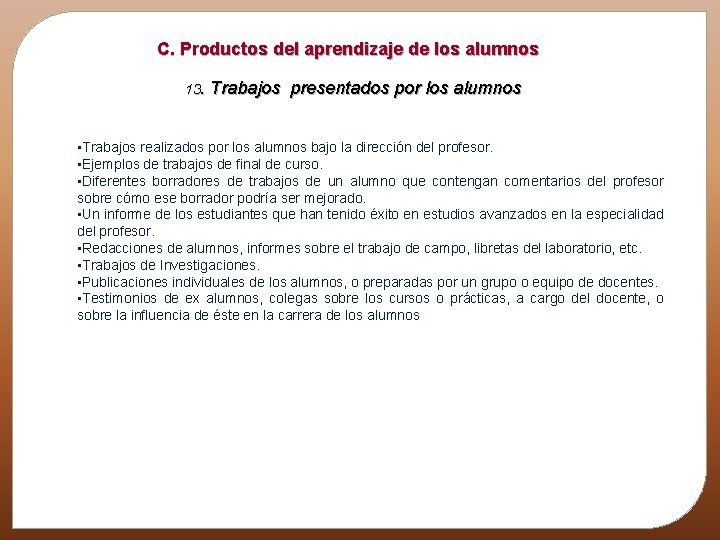 C. Productos del aprendizaje de los alumnos

13. Trabajos presentados por los alumnos

▪Trabajos realizados por los alumnos bajo la dirección del profesor.
▪Ejemplos de trabajos de final de curso.
▪Diferentes borradores de trabajos de un alumno que contengan comentarios del profesor sobre cómo ese borrador podría ser mejorado.
▪Un informe de los estudiantes que han tenido éxito en estudios avanzados en la especialidad del profesor.
▪Redacciones de alumnos, informes sobre el trabajo de campo, libretas del laboratorio, etc.
▪Trabajos de Investigaciones.
▪Publicaciones individuales de los alumnos, o preparadas por un grupo o equipo de docentes.
▪Testimonios de ex alumnos, colegas sobre los cursos o prácticas, a cargo del docente, o sobre la influencia de éste en la carrera de los alumnos